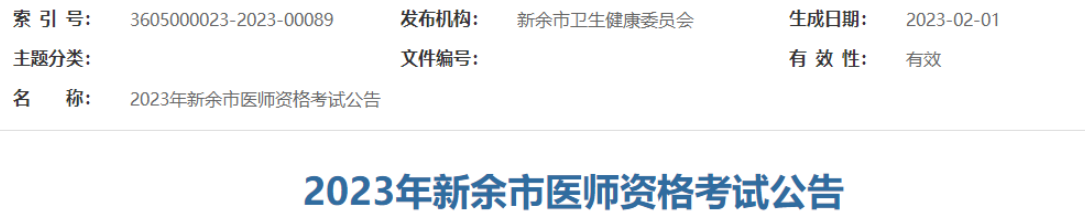 索 引 号: 3605000023-2023-00089 发布机构: 新余市卫生健康委员会 生成日期: 2023-02-01
主题分类: 文件编号: 有 效 性: 有效
名 称: 2023年新余市医师资格考试公告

2023年新余市医师资格考试公告